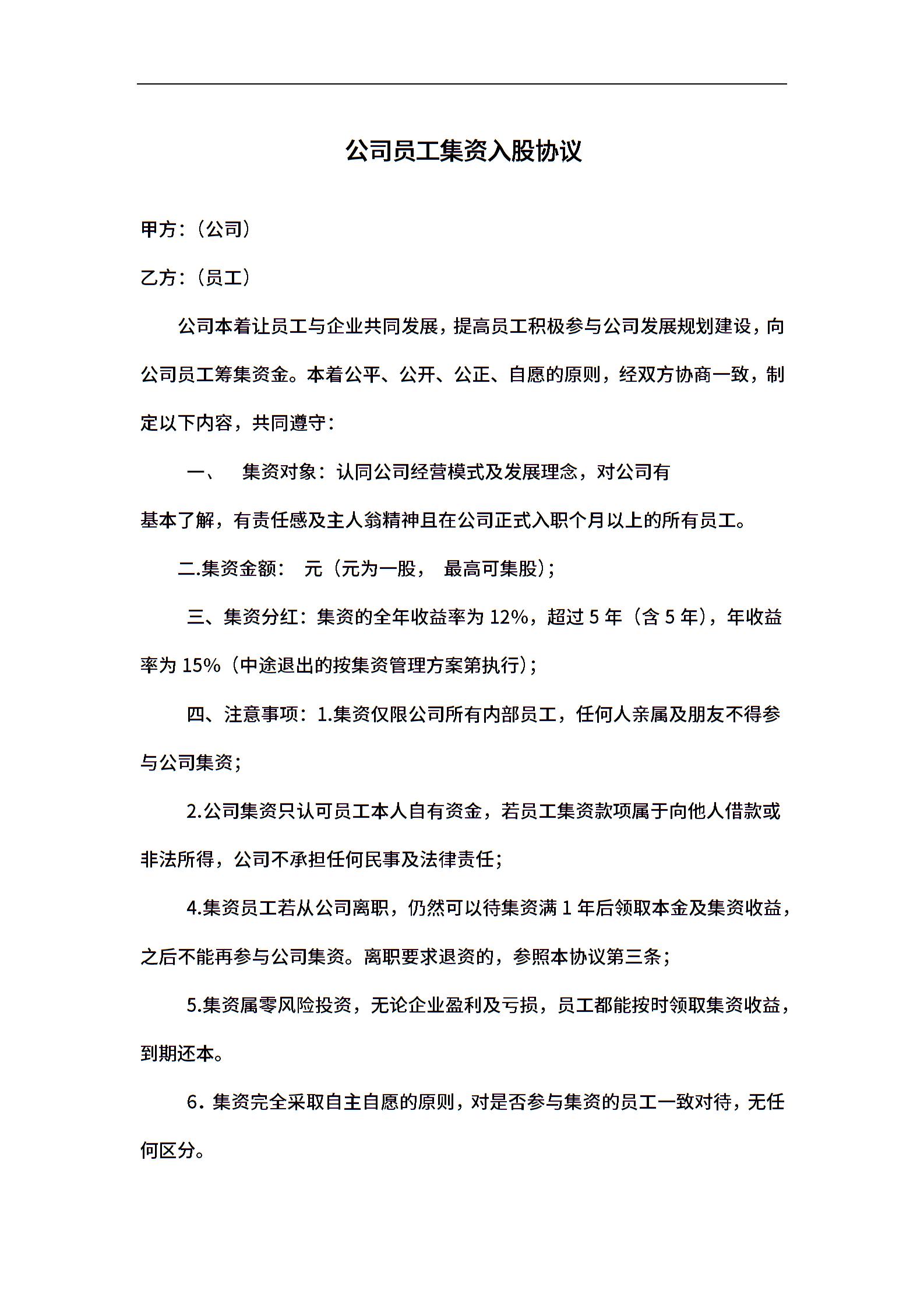 公司员工集资入股协议

甲方：（公司）

乙方：（员工）

公司本着让员工与企业共同发展，提高员工积极参与公司发展规划建设，向公司员工筹集资金。本着公平、公开、公正、自愿的原则，经双方协商一致，制定以下内容，共同遵守：

一、 集资对象：认同公司经营模式及发展理念，对公司有基本了解，有责任感及主人翁精神且在公司正式入职个月以上的所有员工。

二.集资金额： 元（元为一股， 最高可集股）；

三、集资分红：集资的全年收益率为 12%，超过 5 年（含 5 年），年收益率为 15%（中途退出的按集资管理方案第执行）；

四、注意事项：1.集资仅限公司所有内部员工，任何人亲属及朋友不得参与公司集资；

2.公司集资只认可员工本人自有资金，若员工集资款项属于向他人借款或非法所得，公司不承担任何民事及法律责任；

4.集资员工若从公司离职，仍然可以待集资满 1 年后领取本金及集资收益，之后不能再参与公司集资。离职要求退资的，参照本协议第三条；

5.集资属零风险投资，无论企业盈利及亏损，员工都能按时领取集资收益，到期还本。

6. 集资完全采取自主自愿的原则，对是否参与集资的员工一致对待，无任何区分。